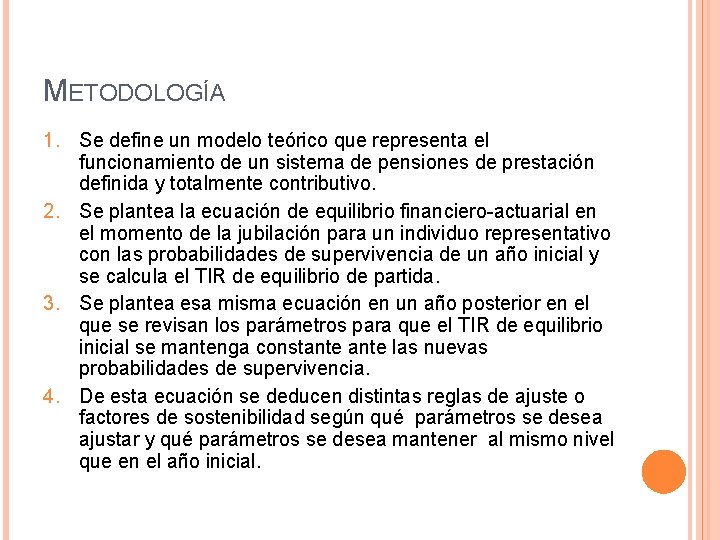 METODOLOGÍA

1. Se define un modelo teórico que representa el funcionamiento de un sistema de pensiones de prestación definida y totalmente contributivo.

2. Se plantea la ecuación de equilibrio financiero-actuarial en el momento de la jubilación para un individuo representativo con las probabilidades de supervivencia de un año inicial y se calcula el TIR de equilibrio de partida.

3. Se plantea esa misma ecuación en un año posterior en el que se revisan los parámetros para que el TIR de equilibrio inicial se mantenga constante ante las nuevas probabilidades de supervivencia.

4. De esta ecuación se deducen distintas reglas de ajuste o factores de sostenibilidad según qué parámetros se desea ajustar y qué parámetros se desea mantener al mismo nivel que en el año inicial.